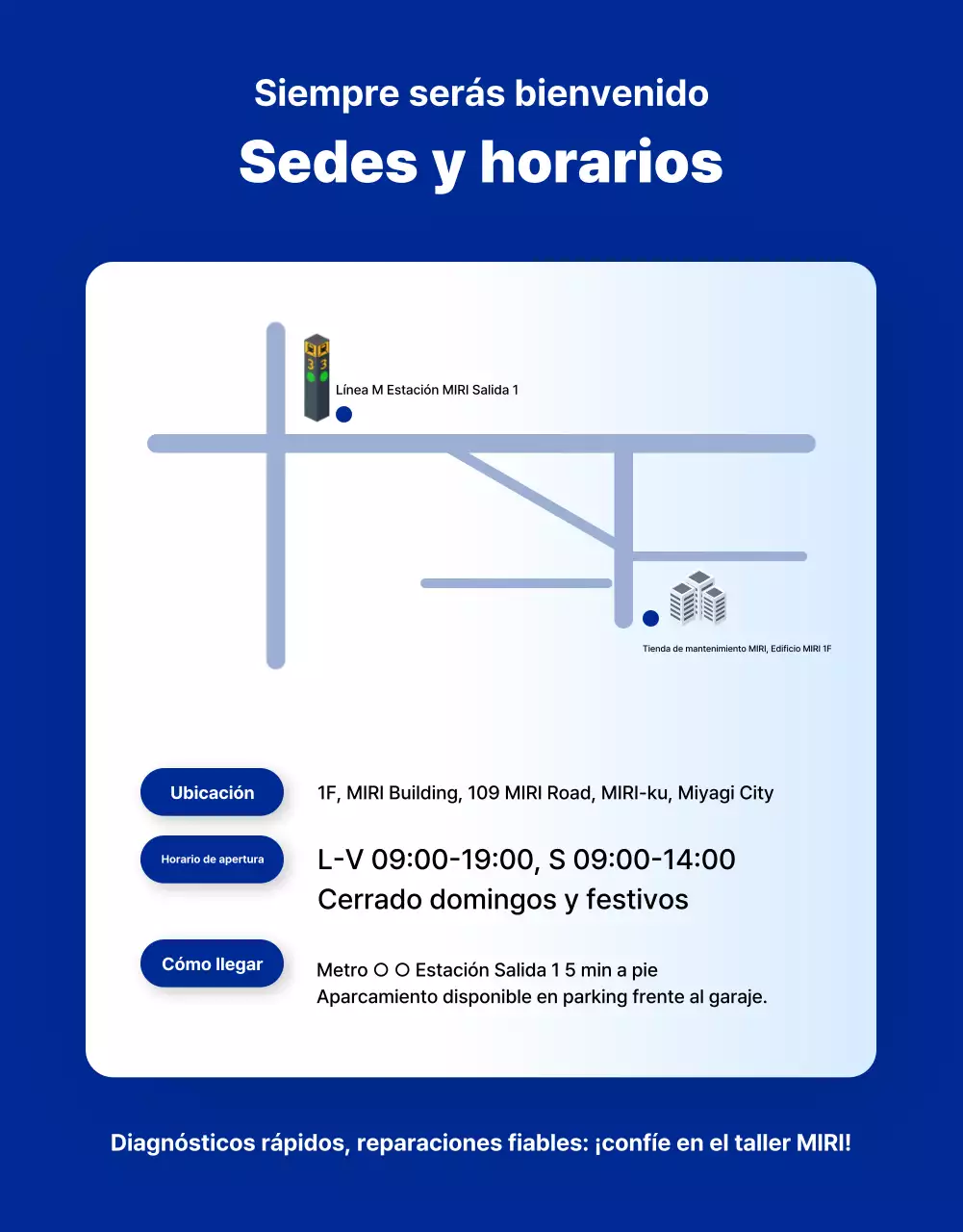 Siempre serás bienvenido

Sedes y horarios

3 3

Línea M Estación MIRI Salida 1

Tienda de mantenimiento MIRI, Edificio MIRI 1F

Ubicación

1F, MIRI Building, 109 MIRI Road, MIRI-ku, Miyagi City

Horario de apertura

L-V 09:00-19:00, S 09:00-14:00
Cerrado domingos y festivos

Cómo llegar

Metro ○ ○ Estación Salida 1 5 min a pie
Aparcamiento disponible en parking frente al garaje.

Diagnósticos rápidos, reparaciones fiables: ¡confíe en el taller MIRI!